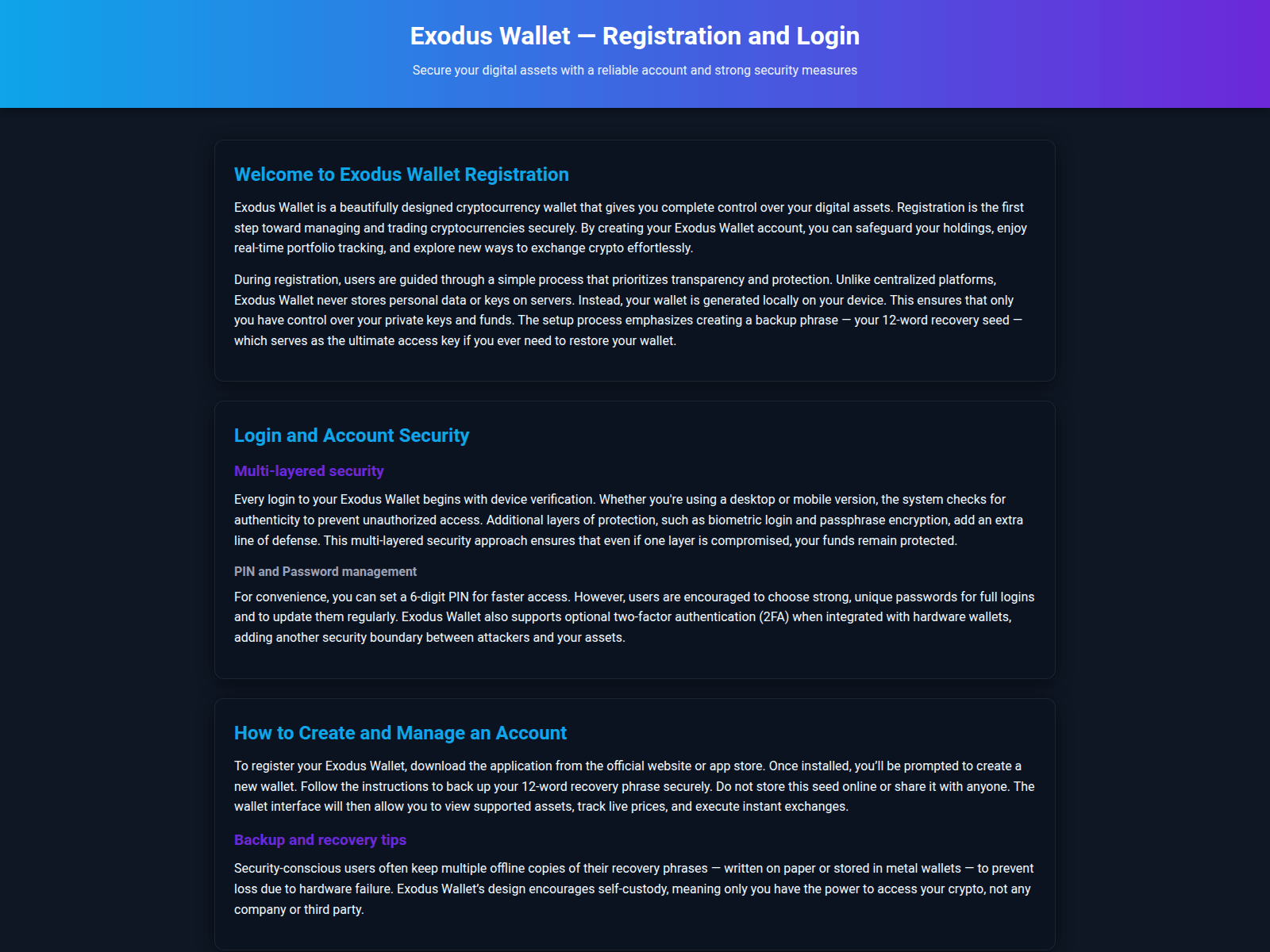 Exodus Wallet — Registration and Login

Secure your digital assets with a reliable account and strong security measures

Welcome to Exodus Wallet Registration

Exodus Wallet is a beautifully designed cryptocurrency wallet that gives you complete control over your digital assets. Registration is the first step toward managing and trading cryptocurrencies securely. By creating your Exodus Wallet account, you can safeguard your holdings, enjoy real-time portfolio tracking, and explore new ways to exchange crypto effortlessly.

During registration, users are guided through a simple process that prioritizes transparency and protection. Unlike centralized platforms, Exodus Wallet never stores personal data or keys on servers. Instead, your wallet is generated locally on your device. This ensures that only you have control over your private keys and funds. The setup process emphasizes creating a backup phrase — your 12-word recovery seed — which serves as the ultimate access key if you ever need to restore your wallet.

Login and Account Security

Multi-layered security

Every login to your Exodus Wallet begins with device verification. Whether you're using a desktop or mobile version, the system checks for authenticity to prevent unauthorized access. Additional layers of protection, such as biometric login and passphrase encryption, add an extra line of defense. This multi-layered security approach ensures that even if one layer is compromised, your funds remain protected.

PIN and Password management

For convenience, you can set a 6-digit PIN for faster access. However, users are encouraged to choose strong, unique passwords for full logins and to update them regularly. Exodus Wallet also supports optional two-factor authentication (2FA) when integrated with hardware wallets, adding another security boundary between attackers and your assets.

How to Create and Manage an Account

To register your Exodus Wallet, download the application from the official website or app store. Once installed, you'll be prompted to create a new wallet. Follow the instructions to back up your 12-word recovery phrase securely. Do not store this seed online or share it with anyone. The wallet interface will then allow you to view supported assets, track live prices, and execute instant exchanges.

Backup and recovery tips

Security-conscious users often keep multiple offline copies of their recovery phrases — written on paper or stored in metal wallets — to prevent loss due to hardware failure. Exodus Wallet's design encourages self-custody, meaning only you have the power to access your crypto, not any company or third party.